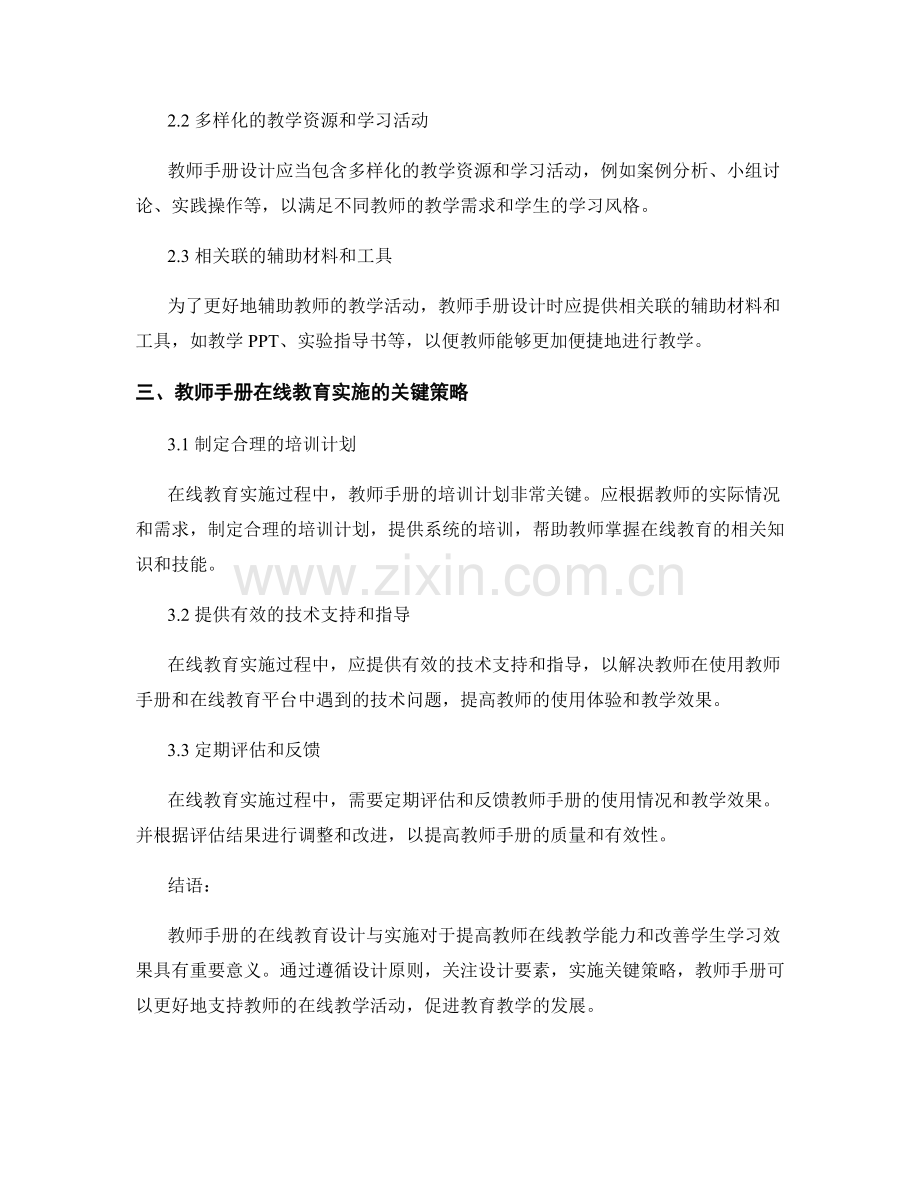 2.2 多样化的教学资源和学习活动

教师手册设计应当包含多样化的教学资源和学习活动，例如案例分析、小组讨论、实践操作等，以满足不同教师的教学需求和学生的学习风格。

2.3 相关联的辅助材料和工具

为了更好地辅助教师的教学活动，教师手册设计时应提供相关联的辅助材料和工具，如教学 PPT、实验指导书等，以便教师能够更加便捷地进行教学。

三、教师手册在线教育实施的关键策略

3.1 制定合理的培训计划

在线教育实施过程中，教师手册的培训计划非常关键。应根据教师的实际情况和需求，制定合理的培训计划，提供系统的培训，帮助教师掌握在线教育的相关知识和技能。

www.zixin.com.cn

3.2 提供有效的技术支持和指导

在线教育实施过程中，应提供有效的技术支持和指导，以解决教师在使用教师手册和在线教育平台中遇到的技术问题，提高教师的使用体验和教学效果。

3.3 定期评估和反馈

在线教育实施过程中，需要定期评估和反馈教师手册的使用情况和教学效果。并根据评估结果进行调整和改进，以提高教师手册的质量和有效性。

结语：

教师手册的在线教育设计与实施对于提高教师在线教学能力和改善学生学习效果具有重要意义。通过遵循设计原则，关注设计要素，实施关键策略，教师手册可以更好地支持教师的在线教学活动，促进教育教学的发展。